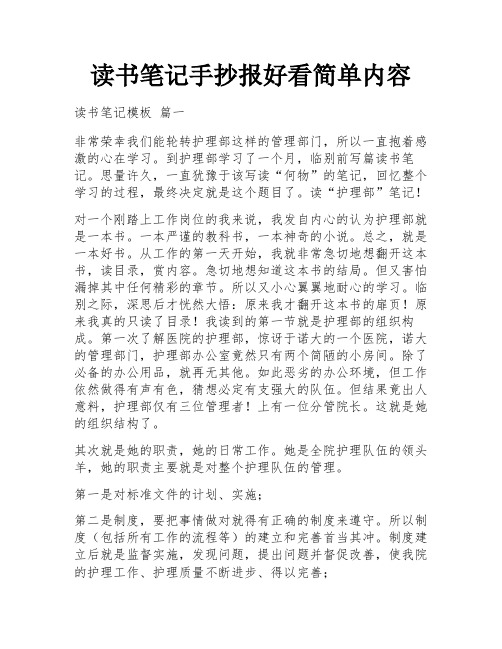 读书笔记手抄报好看简单内容

读书笔记模板 篇一

非常荣幸我们能轮转护理部这样的管理部门，所以一直抱着感激的心在学习。到护理部学习了一个月，临别前写篇读书笔记。思量许久，一直犹豫于该写读“何物”的笔记，回忆整个学习的过程，最终决定就是这个题目了。读“护理部”笔记！

对一个刚踏上工作岗位的我来说，我发自内心的认为护理部就是一本书。一本严谨的教科书，一本神奇的小说。总之，就是一本好书。从工作的第一天开始，我就非常急切地想翻开这本书，读目录，赏内容。急切地想知道这本书的结局。但又害怕漏掉其中任何精彩的章节。所以又小心翼翼地耐心的学习。临别之际，深思后才恍然大悟：原来我才翻开这本书的扉页！原来我真的只读了目录！我读到的第一节就是护理部的组织构成。第一次了解医院的护理部，惊讶于诺大的一个医院，诺大的管理部门，护理部办公室竟然只有两个简陋的小房间。除了必备的办公用品，就再无其他。如此恶劣的办公环境，但工作依然做得有声有色，猜想必定有支强大的队伍。但结果竟出人意料，护理部仅有三位管理者！上有一位分管院长。这就是她的组织结构了。

其次就是她的职责，她的日常工作。她是全院护理队伍的领头羊，她的职责主要就是对整个护理队伍的管理。

第一是对标准文件的计划、实施；

第二是制度，要把事情做对就得有正确的制度来遵守。所以制度（包括所有工作的流程等）的建立和完善首当其冲。制度建立后就是监督实施，发现问题，提出问题并督促改善，使我院的护理工作、护理质量不断进步、得以完善；